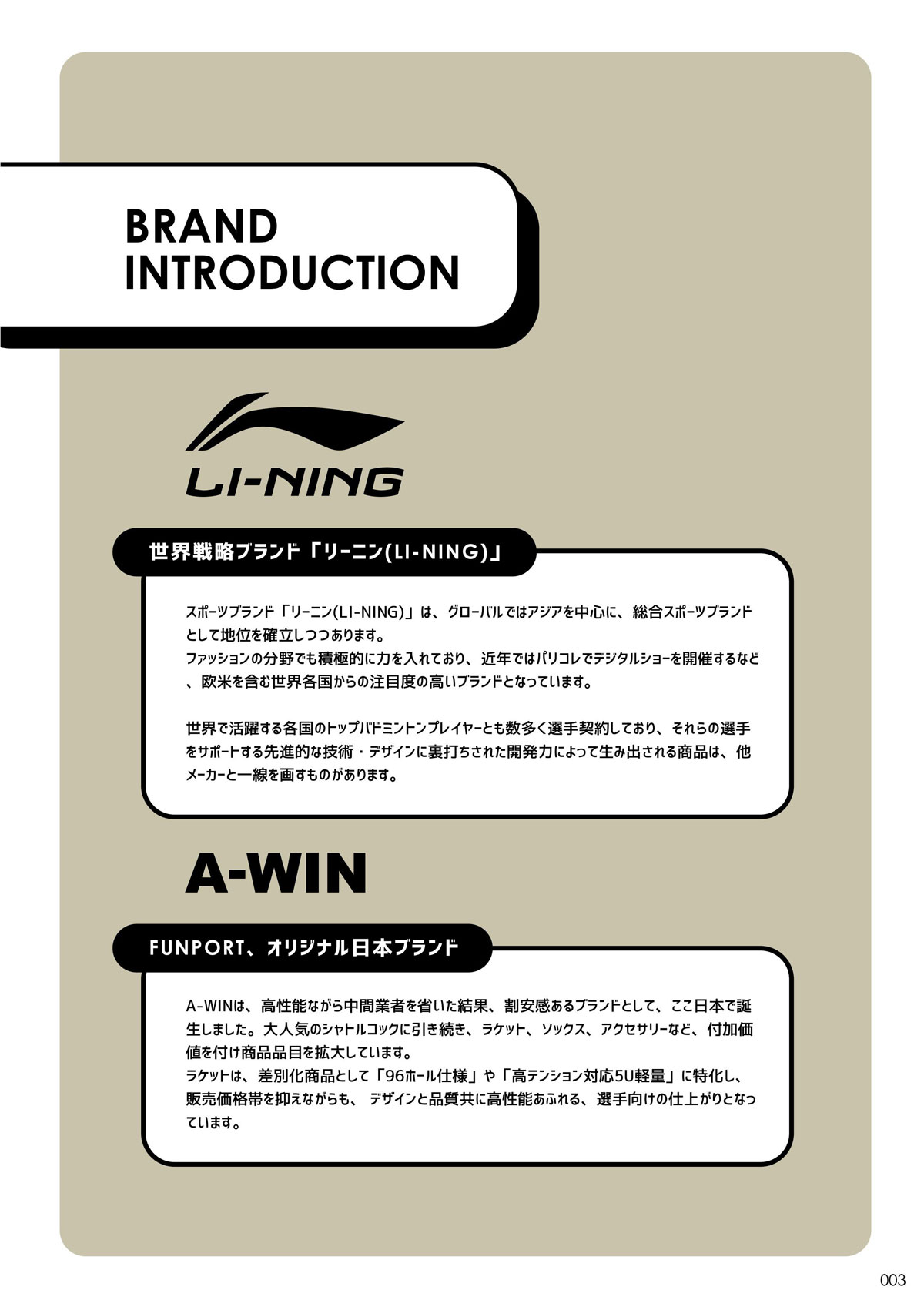 BRAND INTRODUCTION

LI-NING

世界戦略ブランド「リーニン(LI-NING)」

スポーツブランド「リーニン(LI-NING)」は、グローバルではアジアを中心に、総合スポーツブランドとして地位を確立しつつあります。
ファッションの分野でも積極的に力を入れており、近年ではパリコレでデジタルショーを開催するなど、欧米を含む世界各国からの注目度の高いブランドとなっています。

世界で活躍する各国のトップバドミントンプレイヤーとも数多く選手契約しており、それらの選手をサポートする先進的な技術・デザインに裏打ちされた開発力によって生み出される商品は、他メーカーと一線を画すものがあります。

A-WIN

FUNPORT、オリジナル日本ブランド

A-WINは、高性能ながら中間業者を省いた結果、割安感あるブランドとして、ここ日本で誕生しました。大人気のシャトルコックに引き続き、ラケット、ソックス、アクセサリーなど、付加価値を付け商品品目を拡大しています。
ラケットは、差別化商品として「96ホール仕様」や「高テンション対応5U軽量」に特化し、販売価格帯を抑えながらも、デザインと品質共に高性能あふれる、選手向けの仕上がりとなっています。

003